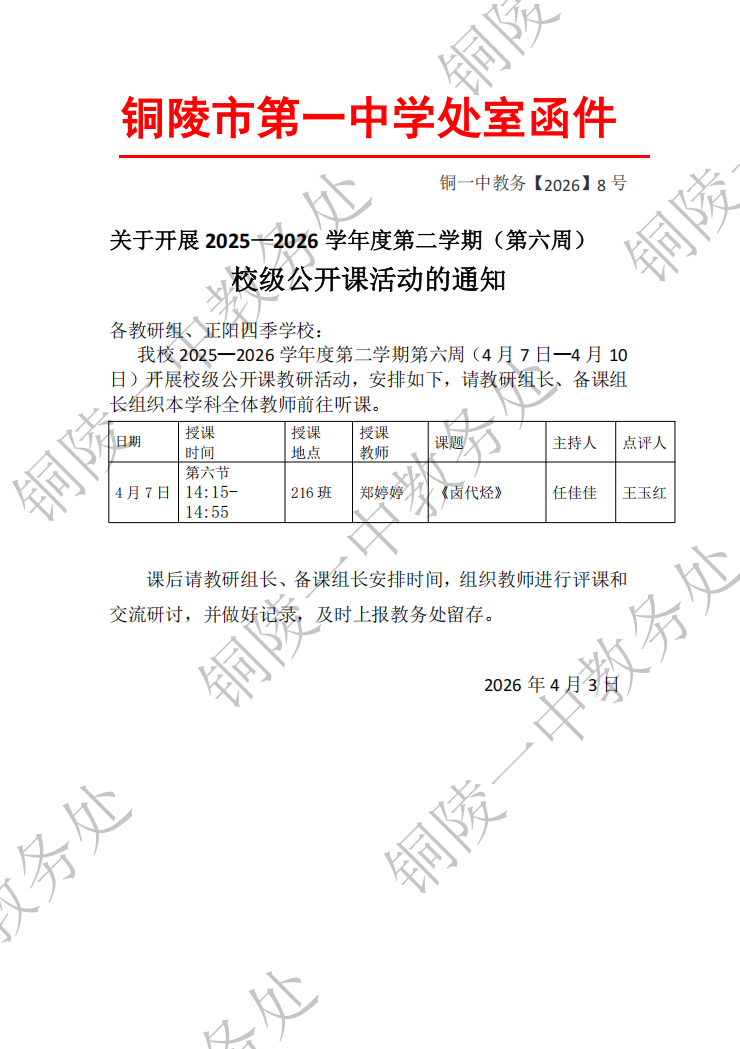 铜陵市第一中学处室函件

铜一中教务【2026】8号

关于开展2025—2026学年度第二学期（第六周）

校级公开课活动的通知

各教研组、正阳四季学校：

我校2025—2026学年度第二学期第六周（4月7日—4月10日）开展校级公开课教研活动，安排如下，请教研组长、备课组长组织本学科全体教师前往听课。

| 日期 | 授课时间 | 授课地点 | 授课教师 | 课题 | 主持人 | 点评人 |
|---|---|---|---|---|---|---|
| 4月7日 | 第六节 14:15-14:55 | 216班 | 郑婷婷 | 《卤代烃》 | 任佳佳 | 王玉红 |

课后请教研组长、备课组长安排时间，组织教师进行评课和交流研讨，并做好记录，及时上报教务处留存。

2026年4月3日

铜陵一中教务处